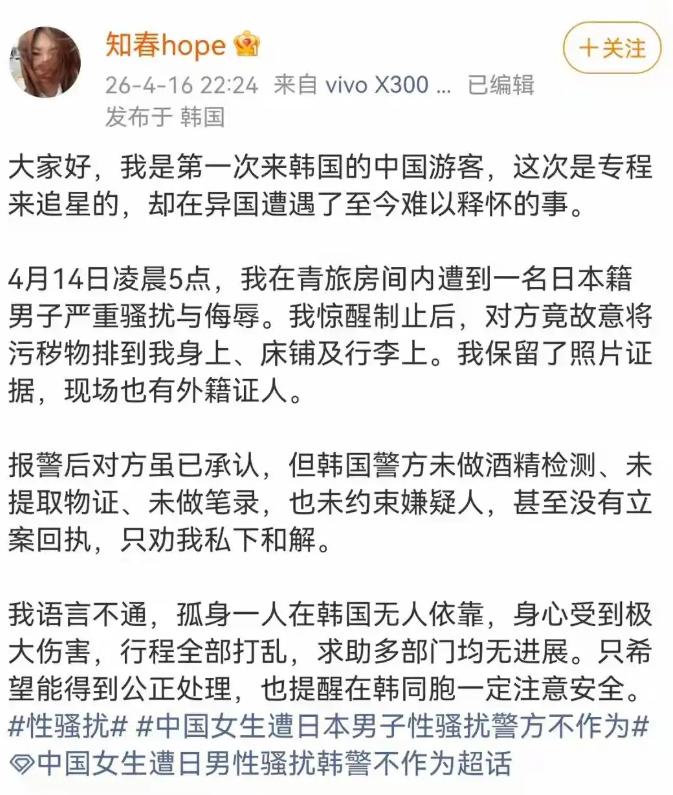 知春hope

十关注

26-4-16 22:24 来自 vivo X300 ... 已编辑
发布于 韩国

大家好，我是第一次来韩国的中国游客，这次是专程来追星的，却在异国遭遇了至今难以释怀的事。

4月14日凌晨5点，我在青旅房间内遭到一名日本籍男子严重骚扰与侮辱。我惊醒制止后，对方竟故意将污秽物排到我身上、床铺及行李上。我保留了照片证据，现场也有外籍证人。

报警后对方虽已承认，但韩国警方未做酒精检测、未提取物证、未做笔录，也未约束嫌疑人，甚至没有立案回执，只劝我私下和解。

我语言不通，孤身一人在韩国无人依靠，身心受到极大伤害，行程全部打乱，求助多部门均无进展。只希望能得到公正处理，也提醒在韩同胞一定注意安全。
#性骚扰# #中国女生遭日本男子性骚扰警方不作为#
中国女生遭日男性骚扰韩警不作为超话